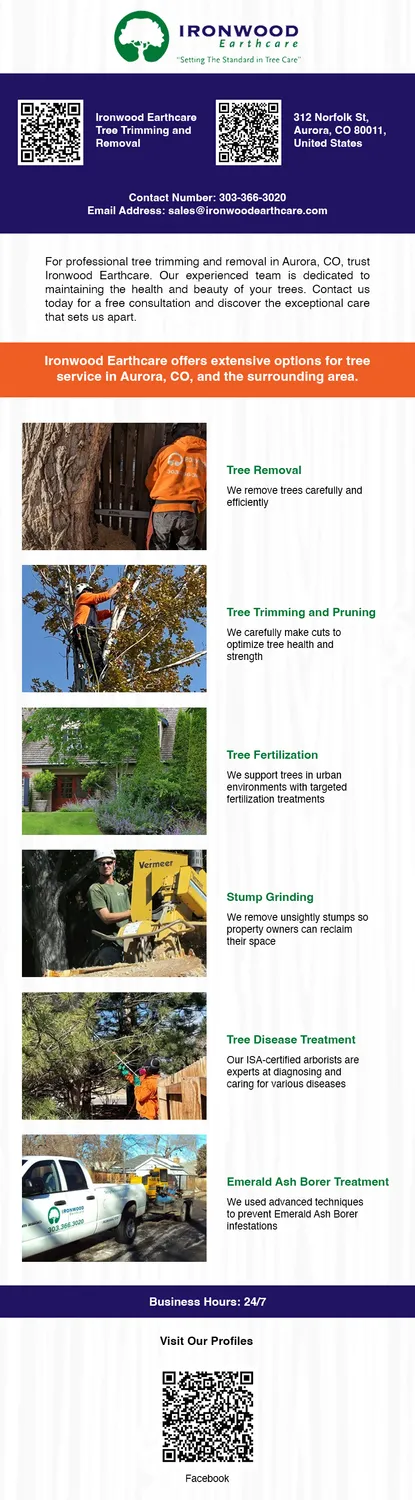 IRONWOOD
Earthcare
"Setting The Standard in Tree Care"

Ironwood Earthcare Tree Trimming and Removal

312 Norfolk St, Aurora, CO 80011, United States

Contact Number: 303-366-3020
Email Address: sales@ironwoodearthcare.com

For professional tree trimming and removal in Aurora, CO, trust Ironwood Earthcare. Our experienced team is dedicated to maintaining the health and beauty of your trees. Contact us today for a free consultation and discover the exceptional care that sets us apart.

Ironwood Earthcare offers extensive options for tree service in Aurora, CO, and the surrounding area.

Tree Removal
We remove trees carefully and efficiently

Tree Trimming and Pruning
We carefully make cuts to optimize tree health and strength

Tree Fertilization
We support trees in urban environments with targeted fertilization treatments

Vermeer

Stump Grinding
We remove unsightly stumps so property owners can reclaim their space

Tree Disease Treatment
Our ISA-certified arborists are experts at diagnosing and caring for various diseases

IRONWOOD
303.366.3020

Emerald Ash Borer Treatment
We used advanced techniques to prevent Emerald Ash Borer infestations

Business Hours: 24/7

Visit Our Profiles

Facebook